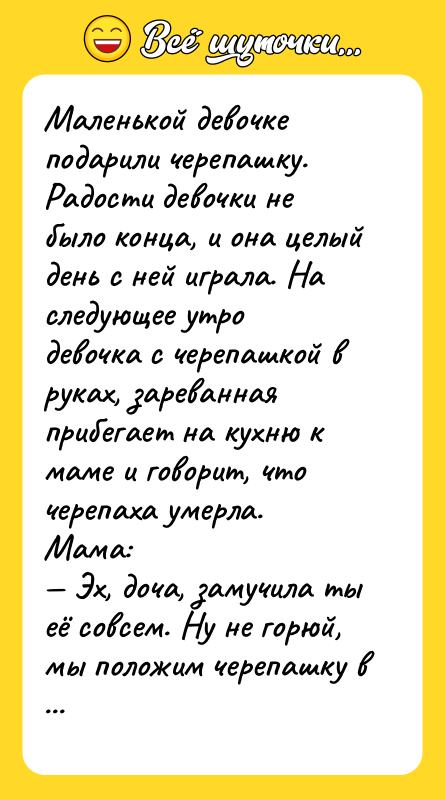 Всё шуточки...

Маленькой девочке подарили черепашку. Радости девочки не было конца, и она целый день с ней играла. На следующее утро девочка с черепашкой в руках, зареванная прибегает на кухню к маме и говорит, что черепаха умерла.
Мама:
— Эх, доча, замучила ты её совсем. Ну не горюй, мы положим черепашку в
...